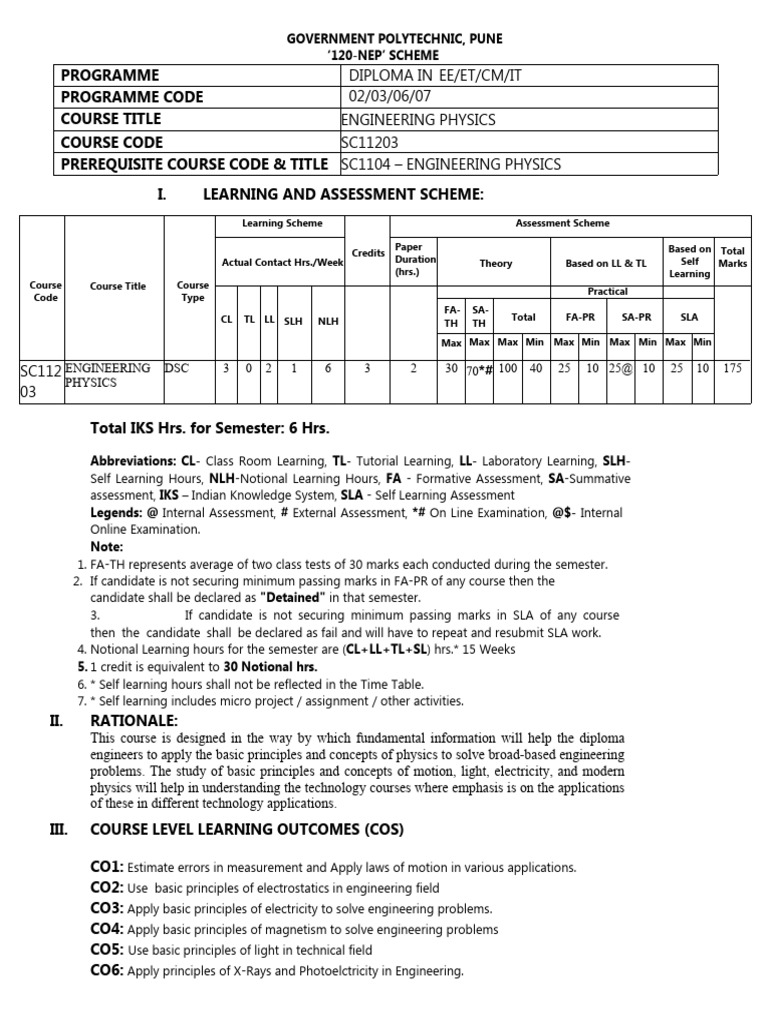 GOVERNMENT POLYTECHNIC, PUNE
'120-NEP' SCHEME

| PROGRAMME | DIPLOMA IN EE/ET/CM/IT |
|---|---|
| PROGRAMME CODE | 02/03/06/07 |
| COURSE TITLE | ENGINEERING PHYSICS |
| COURSE CODE | SC11203 |
| PREREQUISITE COURSE CODE & TITLE | SC1104 – ENGINEERING PHYSICS |

I. LEARNING AND ASSESSMENT SCHEME:

| Course Code | Course Title | Course Type | Learning Scheme: Actual Contact Hrs./Week CL | TL | LL | SLH | NLH | Credits | Paper Duration (hrs.) | Theory FA-TH Max | SA-TH Max | Total Max | Total Min | Based on LL & TL Practical FA-PR Max | FA-PR Min | SA-PR Max | SA-PR Min | Based on Self Learning SLA Max | SLA Min | Total Marks |
|---|---|---|---|---|---|---|---|---|---|---|---|---|---|---|---|---|---|---|---|---|
| SC11203 | ENGINEERING PHYSICS | DSC | 3 | 0 | 2 | 1 | 6 | 3 | 2 | 30 | 70*# | 100 | 40 | 25 | 10 | 25@ | 10 | 25 | 10 | 175 |

Total IKS Hrs. for Semester: 6 Hrs.

Abbreviations: CL- Class Room Learning, TL- Tutorial Learning, LL- Laboratory Learning, SLH- Self Learning Hours, NLH-Notional Learning Hours, FA - Formative Assessment, SA-Summative assessment, IKS – Indian Knowledge System, SLA - Self Learning Assessment
Legends: @ Internal Assessment, # External Assessment, *# On Line Examination, @$- Internal Online Examination.
Note:
1. FA-TH represents average of two class tests of 30 marks each conducted during the semester.
2. If candidate is not securing minimum passing marks in FA-PR of any course then the candidate shall be declared as "Detained" in that semester.
3. If candidate is not securing minimum passing marks in SLA of any course then the candidate shall be declared as fail and will have to repeat and resubmit SLA work.
4. Notional Learning hours for the semester are (CL+LL+TL+SL) hrs.* 15 Weeks
5. 1 credit is equivalent to 30 Notional hrs.
6. * Self learning hours shall not be reflected in the Time Table.
7. * Self learning includes micro project / assignment / other activities.

II. RATIONALE:
This course is designed in the way by which fundamental information will help the diploma engineers to apply the basic principles and concepts of physics to solve broad-based engineering problems. The study of basic principles and concepts of motion, light, electricity, and modern physics will help in understanding the technology courses where emphasis is on the applications of these in different technology applications.

III. COURSE LEVEL LEARNING OUTCOMES (COS)

CO1: Estimate errors in measurement and Apply laws of motion in various applications.
CO2: Use basic principles of electrostatics in engineering field
CO3: Apply basic principles of electricity to solve engineering problems.
CO4: Apply basic principles of magnetism to solve engineering problems
CO5: Use basic principles of light in technical field
CO6: Apply principles of X-Rays and Photoelctricity in Engineering.